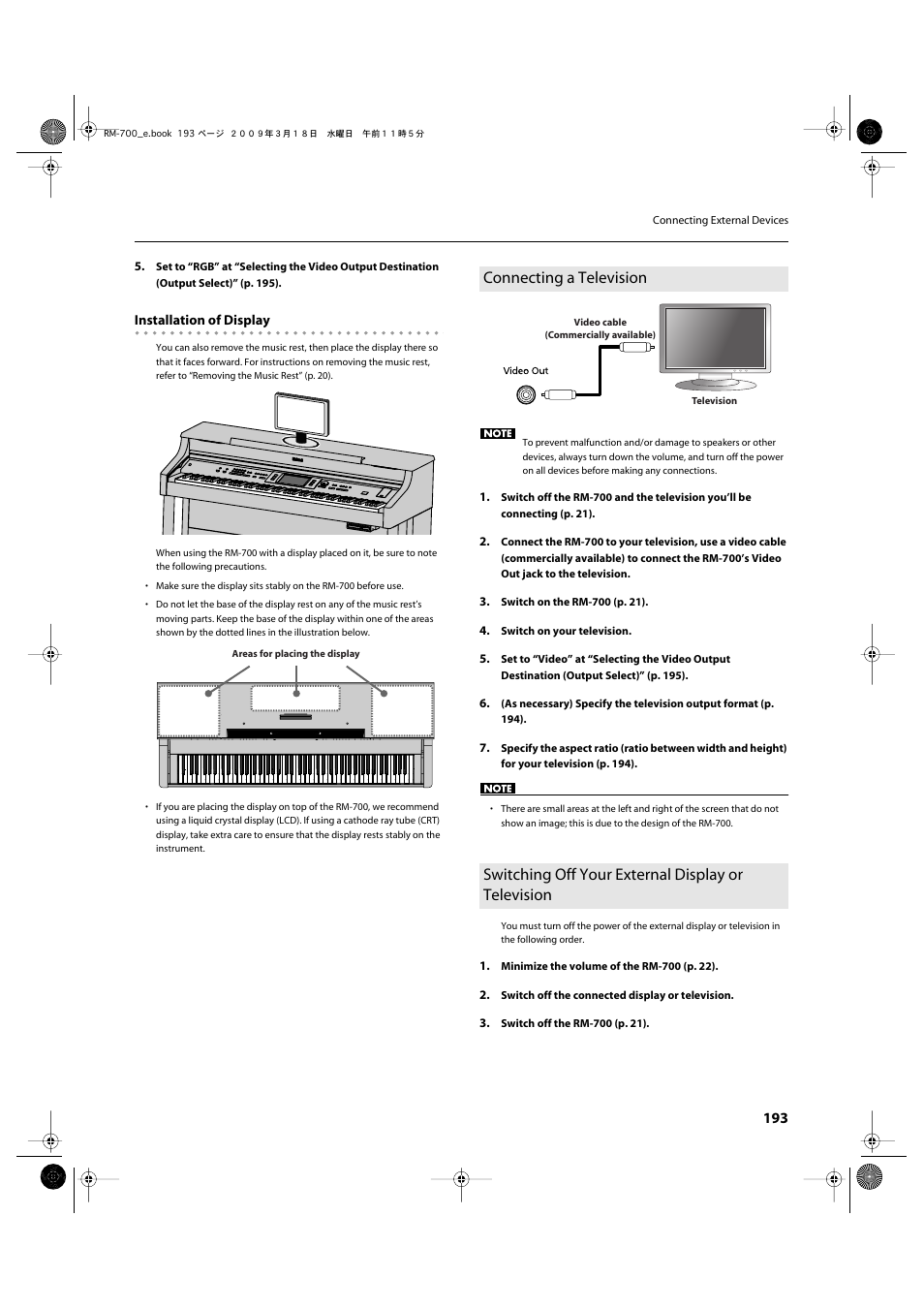 RM-700_e.book 193 ページ ２００９年３月１８日 水曜日 午前１１時５分

Connecting External Devices

5. Set to “RGB” at “Selecting the Video Output Destination (Output Select)” (p. 195).

Installation of Display

You can also remove the music rest, then place the display there so that it faces forward. For instructions on removing the music rest, refer to “Removing the Music Rest” (p. 20).

When using the RM-700 with a display placed on it, be sure to note the following precautions.

• Make sure the display sits stably on the RM-700 before use.

• Do not let the base of the display rest on any of the music rest’s moving parts. Keep the base of the display within one of the areas shown by the dotted lines in the illustration below.

Areas for placing the display

• If you are placing the display on top of the RM-700, we recommend using a liquid crystal display (LCD). If using a cathode ray tube (CRT) display, take extra care to ensure that the display rests stably on the instrument.

Connecting a Television

Video cable (Commercially available)

Video Out

Television

NOTE

To prevent malfunction and/or damage to speakers or other devices, always turn down the volume, and turn off the power on all devices before making any connections.

1. Switch off the RM-700 and the television you’ll be connecting (p. 21).

2. Connect the RM-700 to your television, use a video cable (commercially available) to connect the RM-700’s Video Out jack to the television.

3. Switch on the RM-700 (p. 21).

4. Switch on your television.

5. Set to “Video” at “Selecting the Video Output Destination (Output Select)” (p. 195).

6. (As necessary) Specify the television output format (p. 194).

7. Specify the aspect ratio (ratio between width and height) for your television (p. 194).

NOTE

• There are small areas at the left and right of the screen that do not show an image; this is due to the design of the RM-700.

Switching Off Your External Display or Television

You must turn off the power of the external display or television in the following order.

1. Minimize the volume of the RM-700 (p. 22).

2. Switch off the connected display or television.

3. Switch off the RM-700 (p. 21).

193